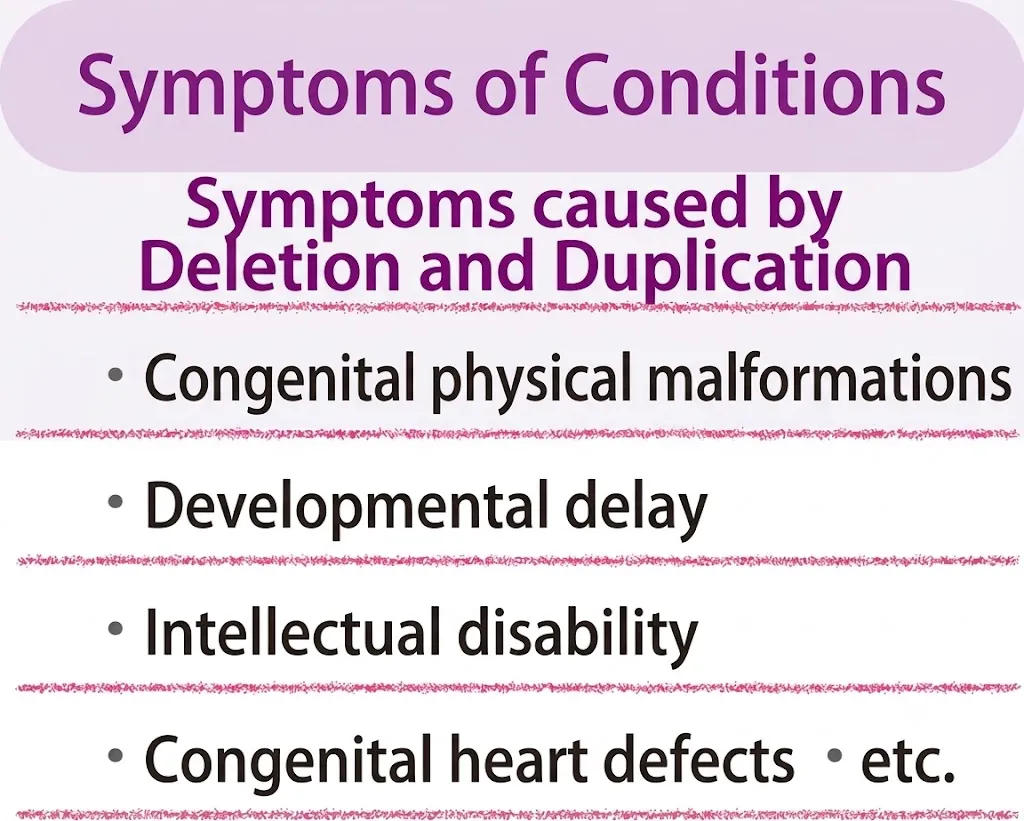 Symptoms of Conditions

Symptoms caused by Deletion and Duplication

• Congenital physical malformations

• Developmental delay

• Intellectual disability

• Congenital heart defects • etc.